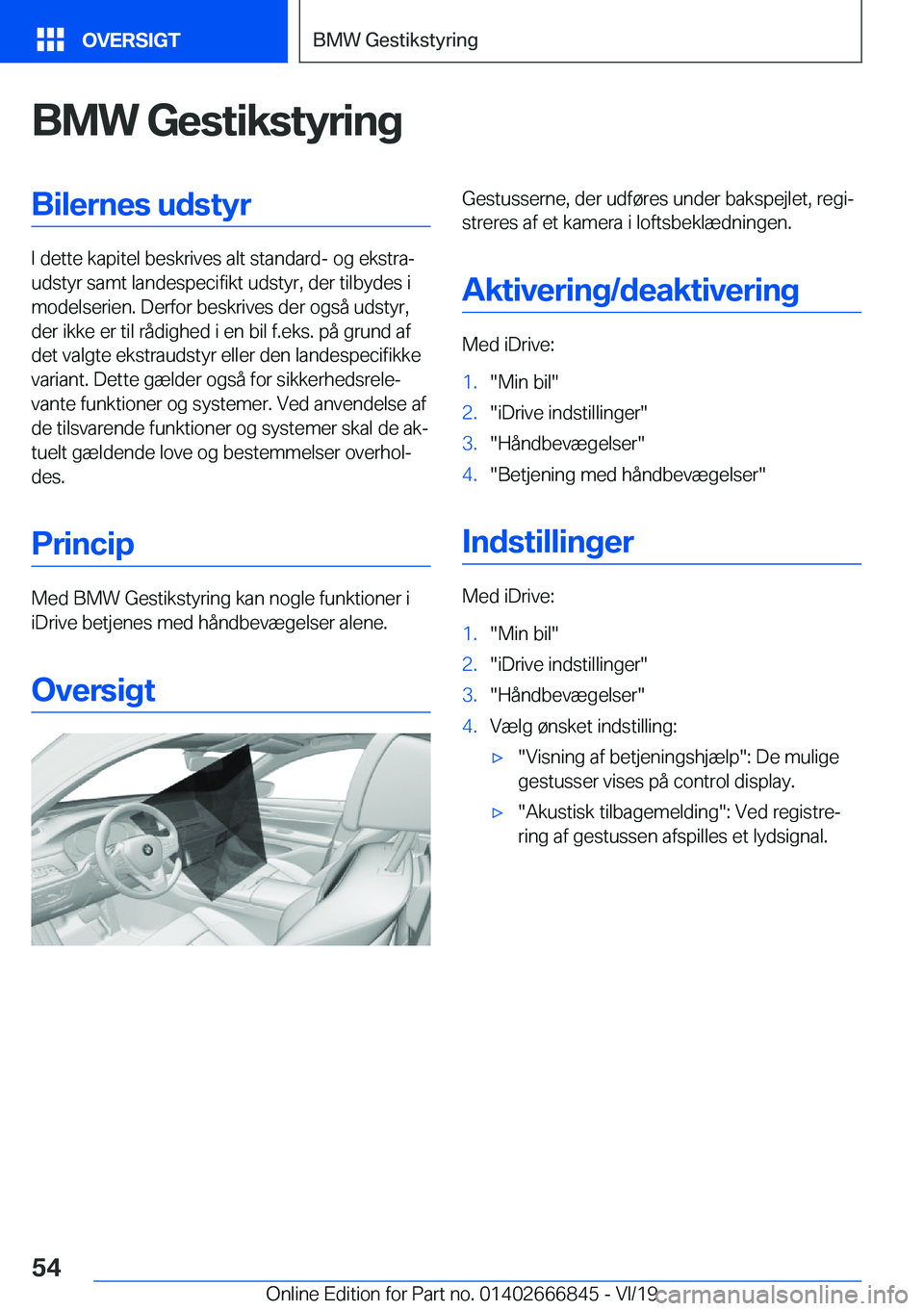 OVERSIGT

BMW Gestikstyring

BMW Gestikstyring

Bilernes udstyr

I dette kapitel beskrives alt standard- og ekstraudstyr samt landespecifikt udstyr, der tilbydes i modelserien. Derfor beskrives der også udstyr, der ikke er til rådighed i en bil f.eks. på grund af det valgte ekstraudstyr eller den landespecifikke variant. Dette gælder også for sikkerhedsrelevante funktioner og systemer. Ved anvendelse af de tilsvarende funktioner og systemer skal de aktuelt gældende love og bestemmelser overholdes.

Princip

Med BMW Gestikstyring kan nogle funktioner i iDrive betjenes med håndbevægelser alene.

Oversigt

Gestusserne, der udføres under bakspejlet, registreres af et kamera i loftsbeklædningen.

Aktivering/deaktivering

Med iDrive:

1. "Min bil"
2. "iDrive indstillinger"
3. "Håndbevægelser"
4. "Betjening med håndbevægelser"

Indstillinger

Med iDrive:

1. "Min bil"
2. "iDrive indstillinger"
3. "Håndbevægelser"
4. Vælg ønsket indstilling:
▷ "Visning af betjeningshjælp": De mulige gestusser vises på control display.
▷ "Akustisk tilbagemelding": Ved registrering af gestussen afspilles et lydsignal.

54

Online Edition for Part no. 01402666845 - VI/19

carmanualsonline.info